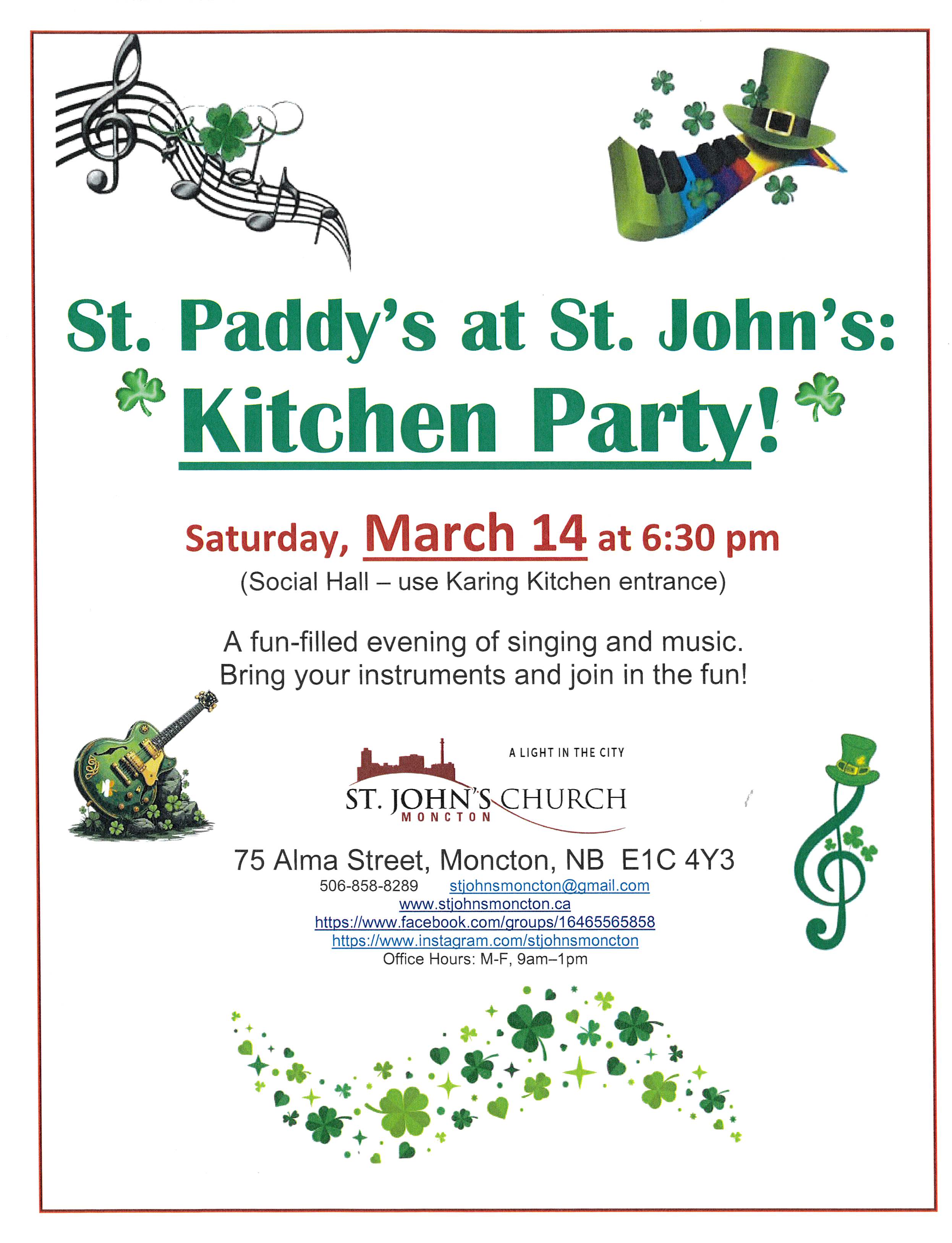 St. Paddy's at St. John's:

Kitchen Party!

Saturday, March 14 at 6:30 pm

(Social Hall – use Karing Kitchen entrance)

A fun-filled evening of singing and music. Bring your instruments and join in the fun!

A LIGHT IN THE CITY

ST. JOHN'S CHURCH
MONCTON

75 Alma Street, Moncton, NB E1C 4Y3
506-858-8289 stjohnsmoncton@gmail.com
www.stjohnsmoncton.ca
https://www.facebook.com/groups/16465565858
https://www.instagram.com/stjohnsmoncton
Office Hours: M-F, 9am–1pm